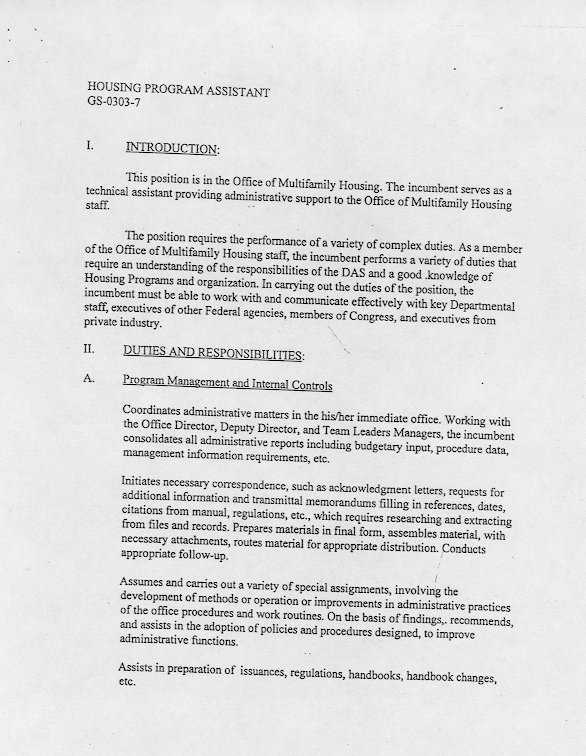 HOUSING PROGRAM ASSISTANT
GS-0303-7

I. INTRODUCTION:

This position is in the Office of Multifamily Housing. The incumbent serves as a technical assistant providing administrative support to the Office of Multifamily Housing staff.

The position requires the performance of a variety of complex duties. As a member of the Office of Multifamily Housing staff, the incumbent performs a variety of duties that require an understanding of the responsibilities of the DAS and a good .knowledge of Housing Programs and organization. In carrying out the duties of the position, the incumbent must be able to work with and communicate effectively with key Departmental staff, executives of other Federal agencies, members of Congress, and executives from private industry.

II. DUTIES AND RESPONSIBILITIES:

A. Program Management and Internal Controls

Coordinates administrative matters in the his/her immediate office. Working with the Office Director, Deputy Director, and Team Leaders Managers, the incumbent consolidates all administrative reports including budgetary input, procedure data, management information requirements, etc.

Initiates necessary correspondence, such as acknowledgment letters, requests for additional information and transmittal memorandums filling in references, dates, citations from manual, regulations, etc., which requires researching and extracting from files and records. Prepares materials in final form, assembles material, with necessary attachments, routes material for appropriate distribution. Conducts appropriate follow-up.

Assumes and carries out a variety of special assignments, involving the development of methods or operation or improvements in administrative practices of the office procedures and work routines. On the basis of findings,. recommends, and assists in the adoption of policies and procedures designed, to improve administrative functions.

Assists in preparation of issuances, regulations, handbooks, handbook changes, etc.